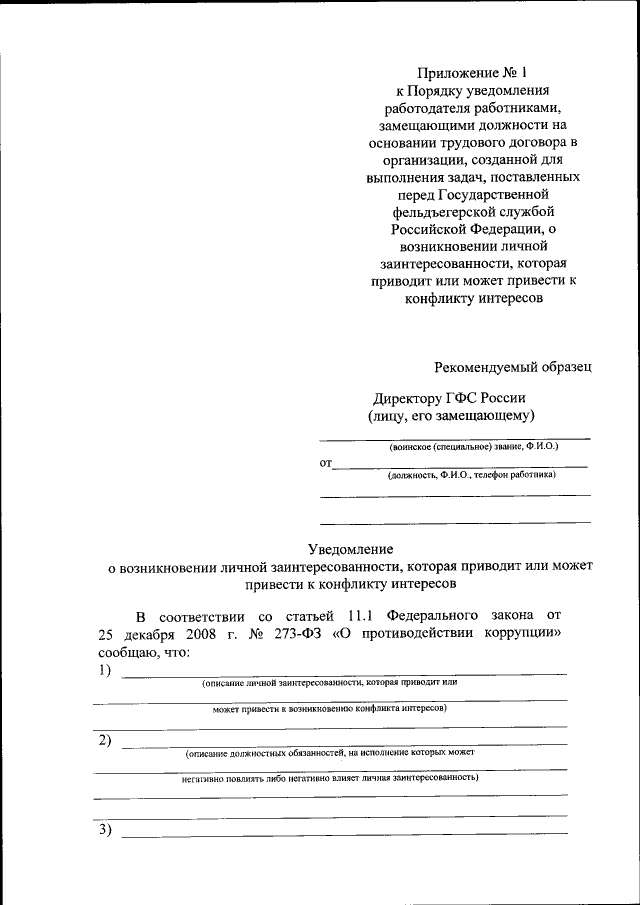 Приложение № 1
к Порядку уведомления работодателя работниками, замещающими должности на основании трудового договора в организации, созданной для выполнения задач, поставленных перед Государственной фельдъегерской службой Российской Федерации, о возникновении личной заинтересованности, которая приводит или может привести к конфликту интересов

Рекомендуемый образец

Директору ГФС России
(лицу, его замещающему)

(воинское (специальное) звание, Ф.И.О.)

от
(должность, Ф.И.О., телефон работника)

Уведомление
о возникновении личной заинтересованности, которая приводит или может привести к конфликту интересов

В соответствии со статьей 11.1 Федерального закона от 25 декабря 2008 г. № 273-ФЗ «О противодействии коррупции» сообщаю, что:

1)
(описание личной заинтересованности, которая приводит или
может привести к возникновению конфликта интересов)

2)
(описание должностных обязанностей, на исполнение которых может
негативно повлиять либо негативно влияет личная заинтересованность)

3)